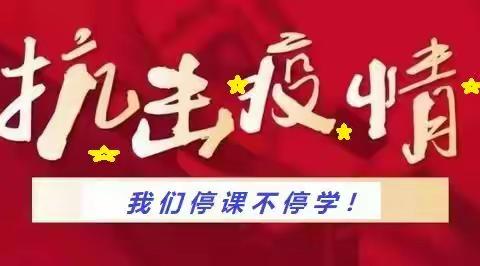 抗击疫情

我们停课不停学!